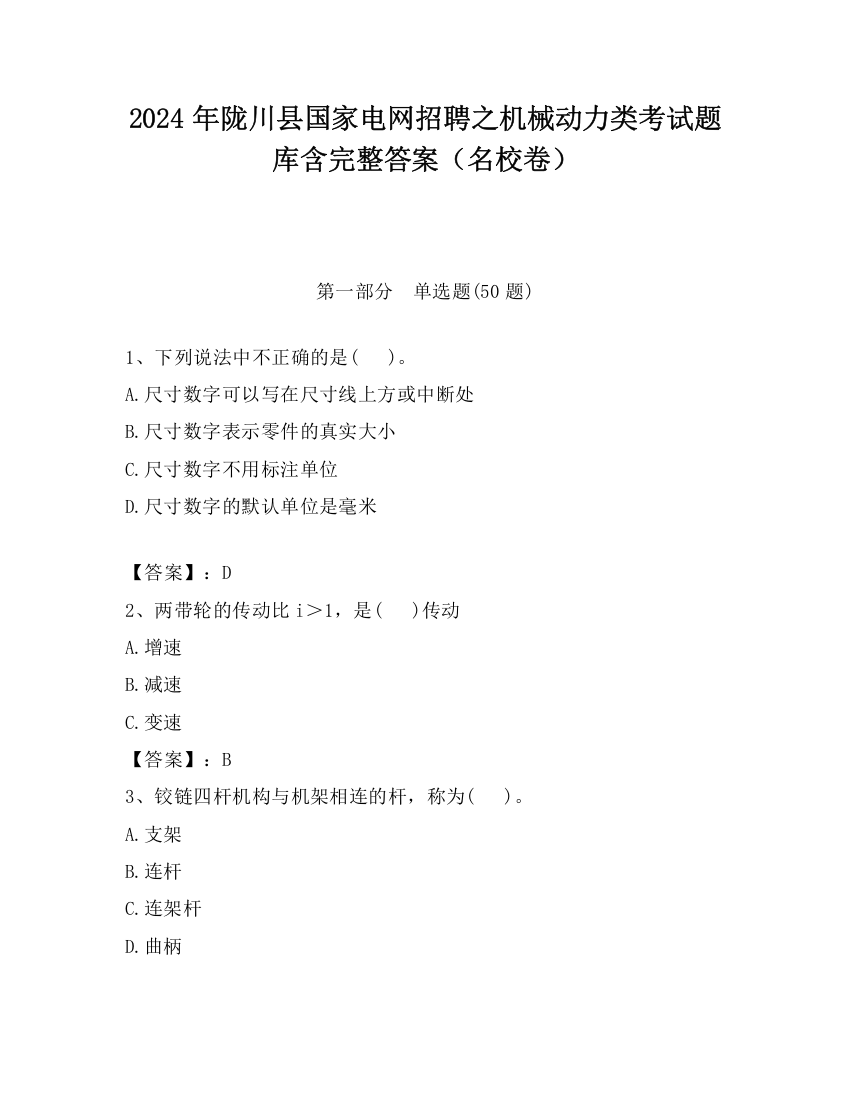 2024 年陇川县国家电网招聘之机械动力类考试题库含完整答案（名校卷）

第一部分　单选题(50 题)

1、下列说法中不正确的是(　 )。
A.尺寸数字可以写在尺寸线上方或中断处
B.尺寸数字表示零件的真实大小
C.尺寸数字不用标注单位
D.尺寸数字的默认单位是毫米

【答案】：D
2、两带轮的传动比 i＞1，是(　 )传动
A.增速
B.减速
C.变速
【答案】：B
3、铰链四杆机构与机架相连的杆，称为(　 )。
A.支架
B.连杆
C.连架杆
D.曲柄